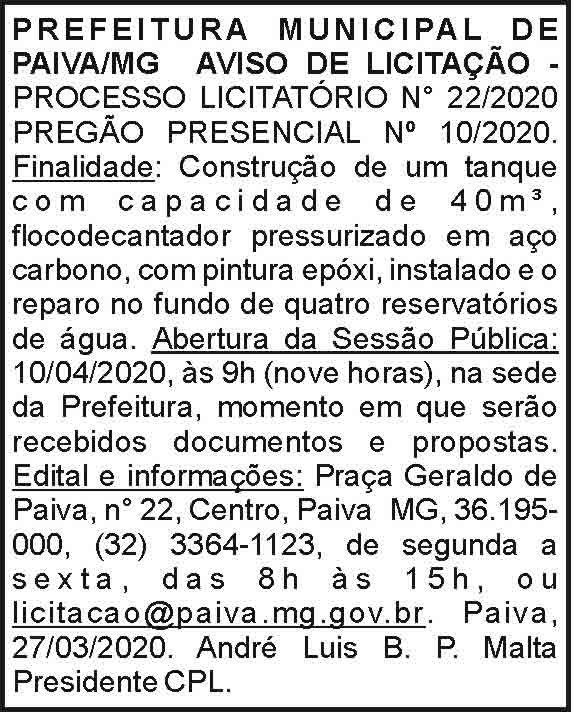 PREFEITURA MUNICIPAL DE PAIVA/MG AVISO DE LICITAÇÃO - PROCESSO LICITATÓRIO N° 22/2020 PREGÃO PRESENCIAL Nº 10/2020. Finalidade: Construção de um tanque com capacidade de 40m³, flocodecantador pressurizado em aço carbono, com pintura epóxi, instalado e o reparo no fundo de quatro reservatórios de água. Abertura da Sessão Pública: 10/04/2020, às 9h (nove horas), na sede da Prefeitura, momento em que serão recebidos documentos e propostas. Edital e informações: Praça Geraldo de Paiva, n° 22, Centro, Paiva MG, 36.195-000, (32) 3364-1123, de segunda a sexta, das 8h às 15h, ou licitacao@paiva.mg.gov.br. Paiva, 27/03/2020. André Luis B. P. Malta Presidente CPL.